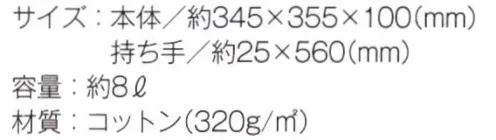 サイズ：本体／約345×355×100(mm)
持ち手／約25×560(mm)
容量：約8ℓ
材質：コットン(320g/㎡)